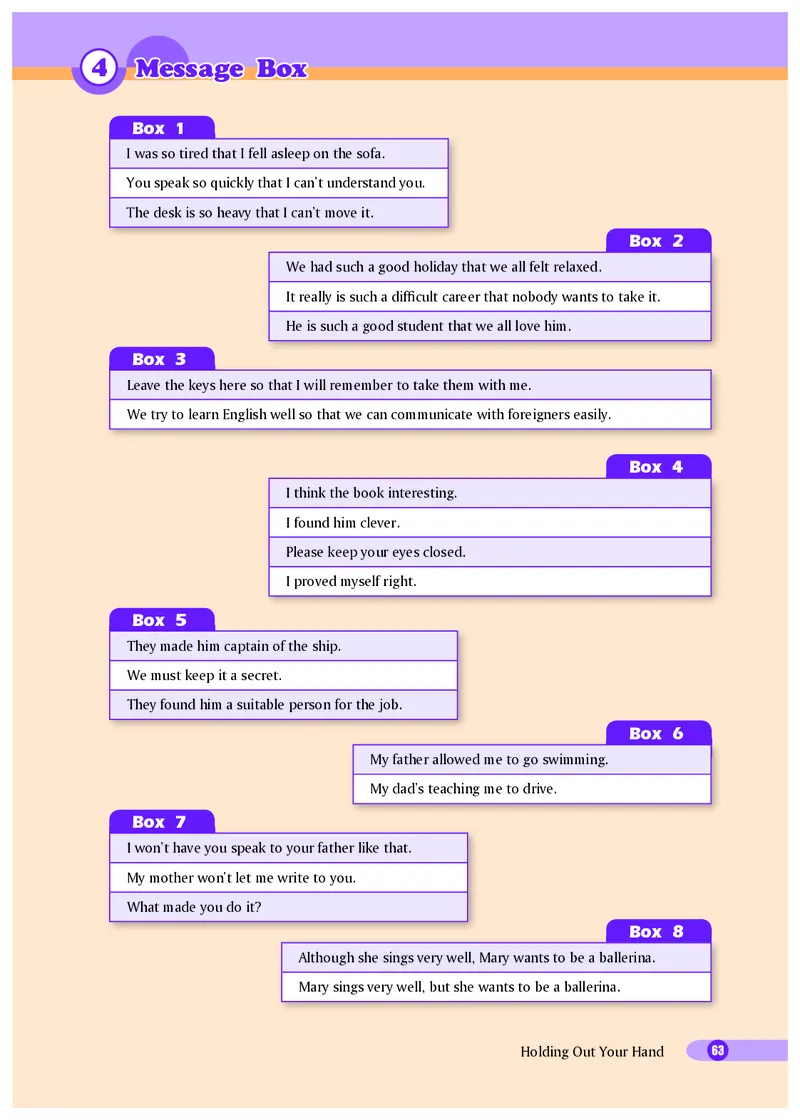 4 Message Box

Box 1

I was so tired that I fell asleep on the sofa.

You speak so quickly that I can't understand you.

The desk is so heavy that I can't move it.

Box 2

We had such a good holiday that we all felt relaxed.

It really is such a difficult career that nobody wants to take it.

He is such a good student that we all love him.

Box 3

Leave the keys here so that I will remember to take them with me.

We try to learn English well so that we can communicate with foreigners easily.

Box 4

I think the book interesting.

I found him clever.

Please keep your eyes closed.

I proved myself right.

Box 5

They made him captain of the ship.

We must keep it a secret.

They found him a suitable person for the job.

Box 6

My father allowed me to go swimming.

My dad's teaching me to drive.

Box 7

I won't have you speak to your father like that.

My mother won't let me write to you.

What made you do it?

Box 8

Although she sings very well, Mary wants to be a ballerina.

Mary sings very well, but she wants to be a ballerina.

Holding Out Your Hand 63